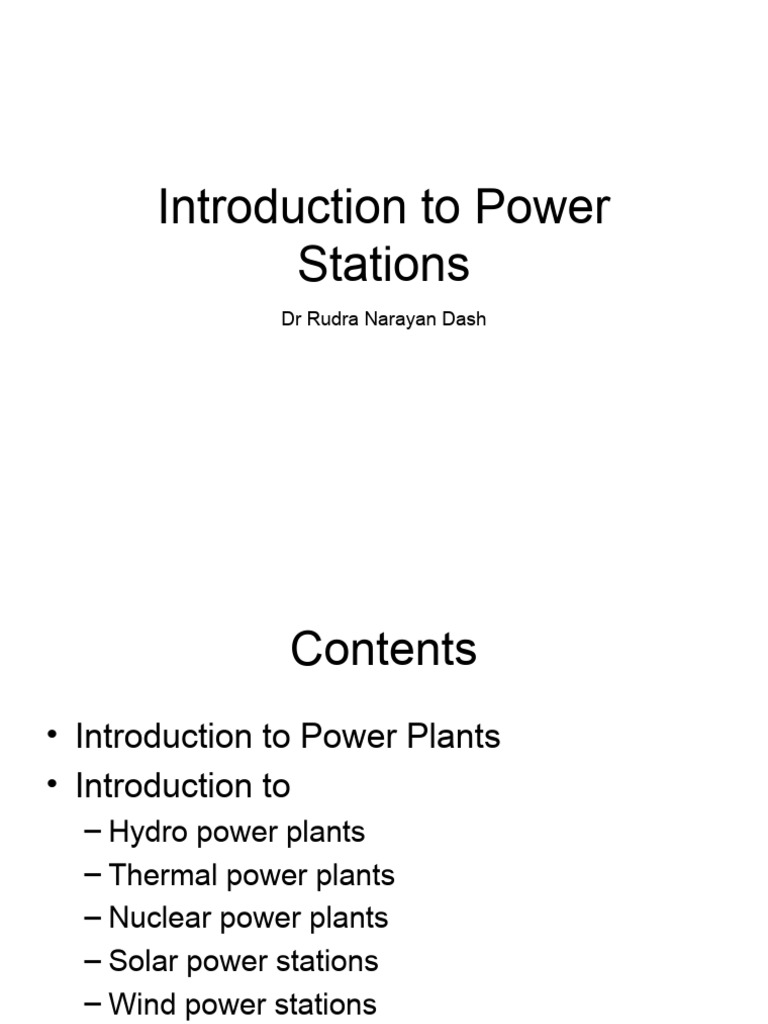 Introduction to Power Stations

Dr Rudra Narayan Dash

Contents

• Introduction to Power Plants
• Introduction to
– Hydro power plants
– Thermal power plants
– Nuclear power plants
– Solar power stations
– Wind power stations